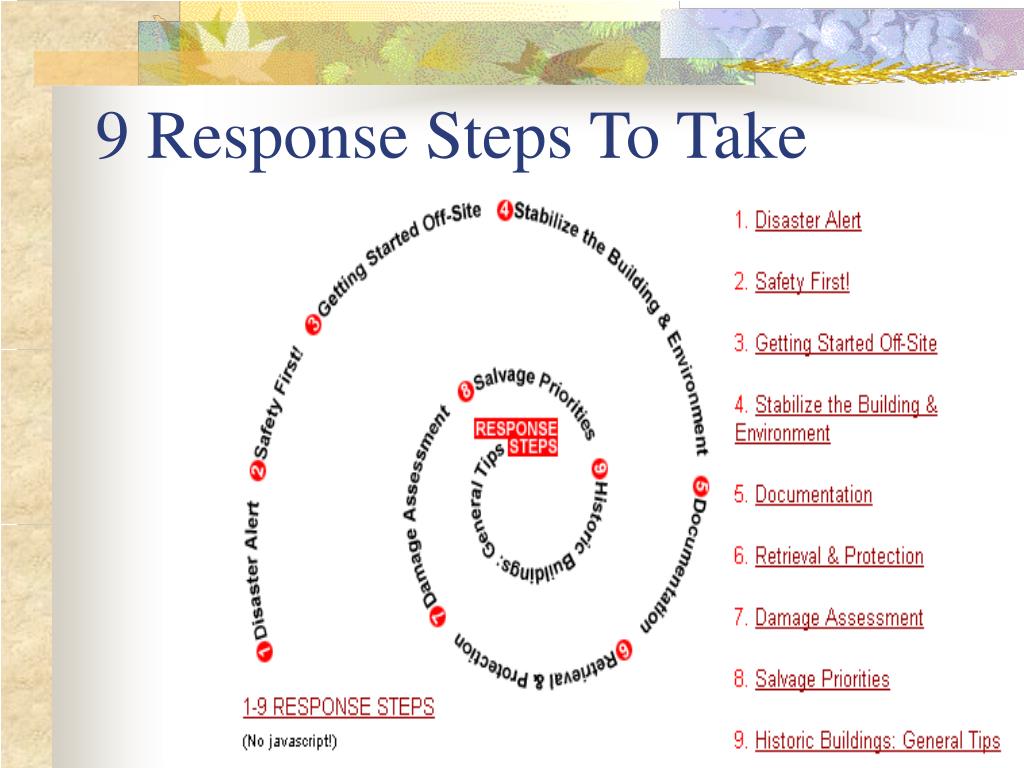 9 Response Steps To Take

1 Disaster Alert
2 Safety First!
3 Getting Started Off-Site
4 Stabilize the Building & Environment
5 Documentation
6 Retrieval & Protection
7 Damage Assessment
8 Salvage Priorities
9 Historic Buildings: General Tips

RESPONSE STEPS

1-9 RESPONSE STEPS

(No javascript!)

1. Disaster Alert

2. Safety First!

3. Getting Started Off-Site

4. Stabilize the Building & Environment

5. Documentation

6. Retrieval & Protection

7. Damage Assessment

8. Salvage Priorities

9. Historic Buildings: General Tips